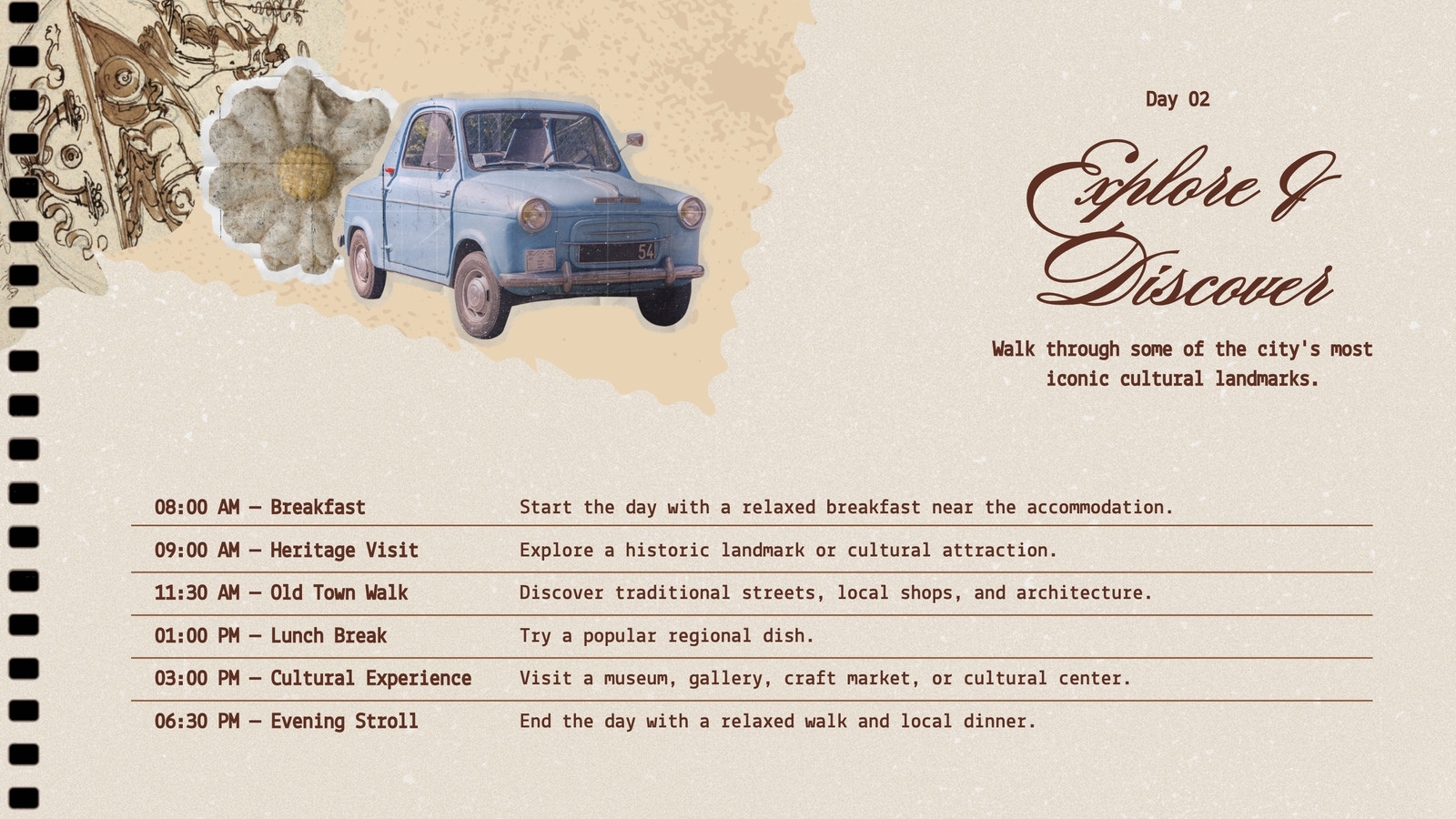 Day 02

Explore & Discover

Walk through some of the city's most iconic cultural landmarks.

| 08:00 AM – Breakfast | Start the day with a relaxed breakfast near the accommodation. |
|---|---|
| 09:00 AM – Heritage Visit | Explore a historic landmark or cultural attraction. |
| 11:30 AM – Old Town Walk | Discover traditional streets, local shops, and architecture. |
| 01:00 PM – Lunch Break | Try a popular regional dish. |
| 03:00 PM – Cultural Experience | Visit a museum, gallery, craft market, or cultural center. |
| 06:30 PM – Evening Stroll | End the day with a relaxed walk and local dinner. |